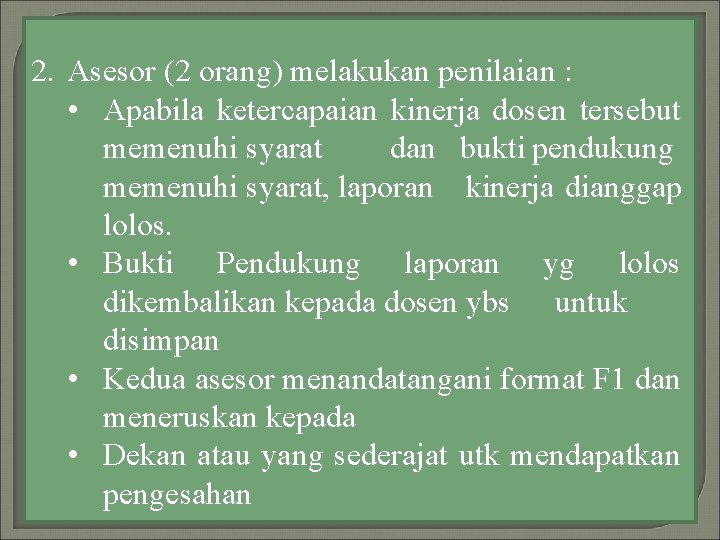 2. Asesor (2 orang) melakukan penilaian :

• Apabila ketercapaian kinerja dosen tersebut memenuhi syarat dan bukti pendukung memenuhi syarat, laporan kinerja dianggap lolos.
• Bukti Pendukung laporan yg lolos dikembalikan kepada dosen ybs untuk disimpan
• Kedua asesor menandatangani format F1 dan meneruskan kepada
• Dekan atau yang sederajat utk mendapatkan pengesahan